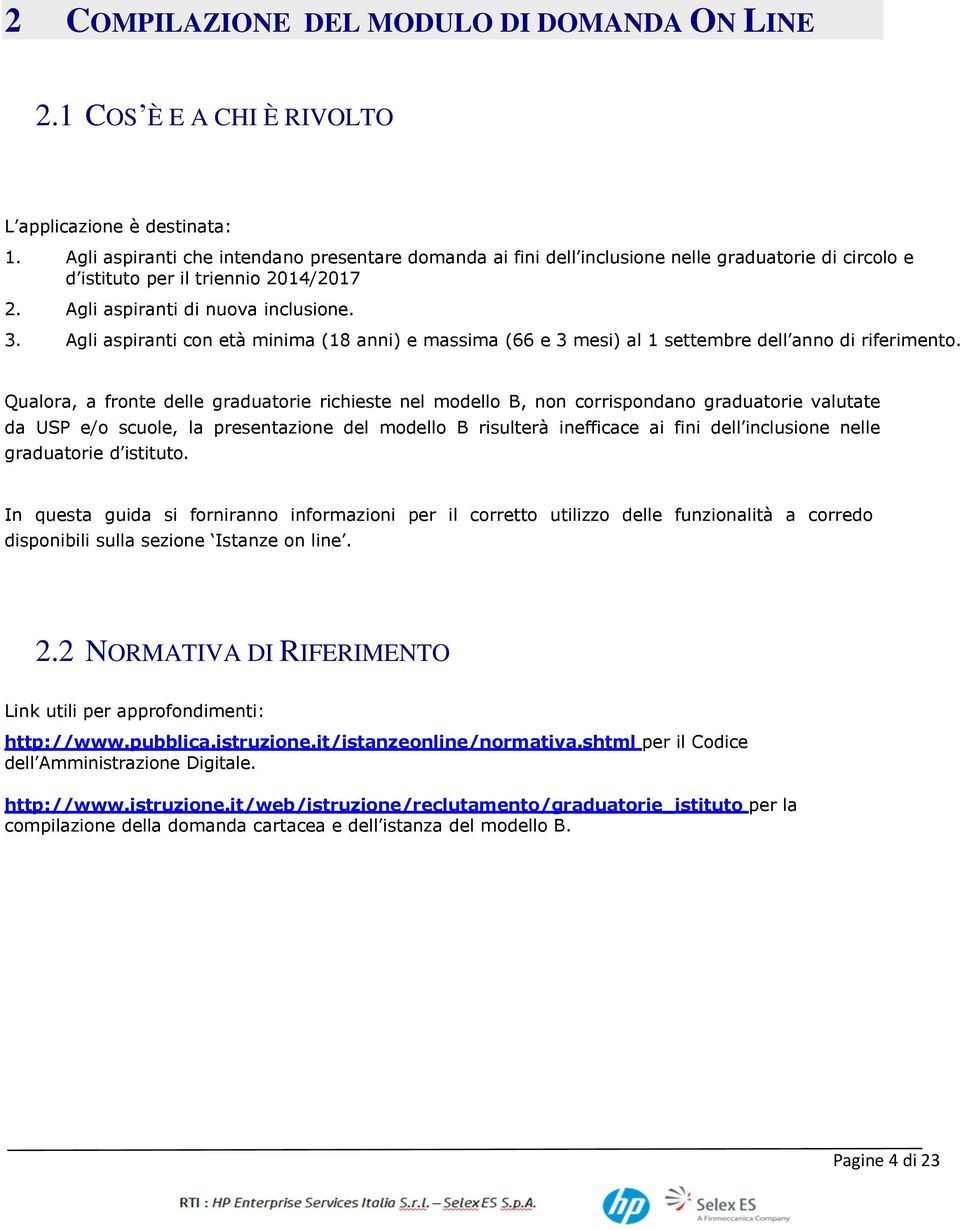 2 COMPILAZIONE DEL MODULO DI DOMANDA ON LINE

2.1 COS'È E A CHI È RIVOLTO

L'applicazione è destinata:

1. Agli aspiranti che intendano presentare domanda ai fini dell'inclusione nelle graduatorie di circolo e d'istituto per il triennio 2014/2017
2. Agli aspiranti di nuova inclusione.
3. Agli aspiranti con età minima (18 anni) e massima (66 e 3 mesi) al 1 settembre dell'anno di riferimento.

Qualora, a fronte delle graduatorie richieste nel modello B, non corrispondano graduatorie valutate da USP e/o scuole, la presentazione del modello B risulterà inefficace ai fini dell'inclusione nelle graduatorie d'istituto.

In questa guida si forniranno informazioni per il corretto utilizzo delle funzionalità a corredo disponibili sulla sezione 'Istanze on line'.

2.2 NORMATIVA DI RIFERIMENTO

Link utili per approfondimenti:

http://www.pubblica.istruzione.it/istanzeonline/normativa.shtml per il Codice dell'Amministrazione Digitale.

http://www.istruzione.it/web/istruzione/reclutamento/graduatorie_istituto per la compilazione della domanda cartacea e dell'istanza del modello B.

Pagine 4 di 23

RTI : HP Enterprise Services Italia S.r.l. – Selex ES S.p.A.

hp

Selex ES
A Finmeccanica Company